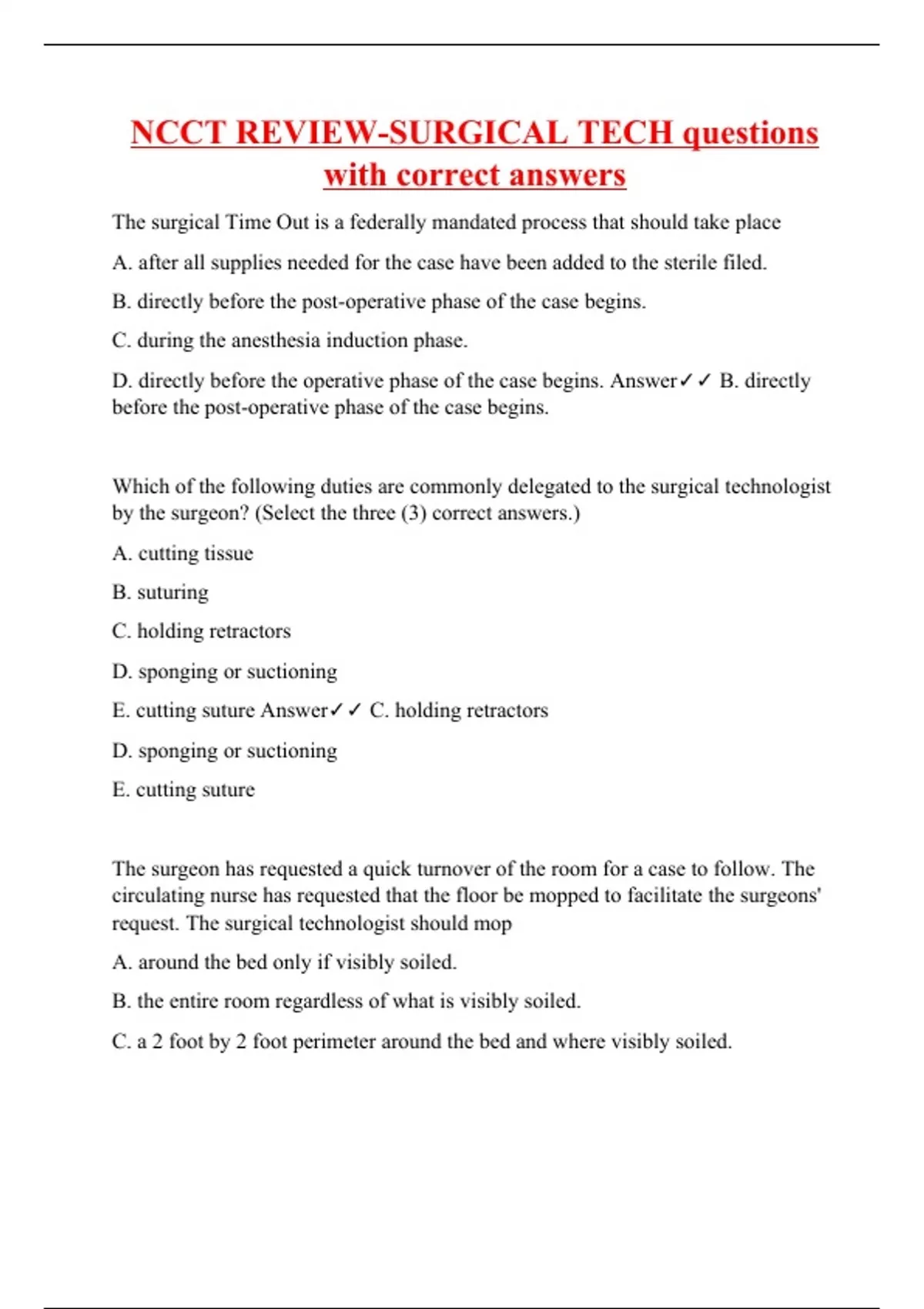 NCCT REVIEW-SURGICAL TECH questions with correct answers

The surgical Time Out is a federally mandated process that should take place

A. after all supplies needed for the case have been added to the sterile filed.

B. directly before the post-operative phase of the case begins.

C. during the anesthesia induction phase.

D. directly before the operative phase of the case begins. Answer✓✓ B. directly before the post-operative phase of the case begins.

Which of the following duties are commonly delegated to the surgical technologist by the surgeon? (Select the three (3) correct answers.)

A. cutting tissue

B. suturing

C. holding retractors

D. sponging or suctioning

E. cutting suture Answer✓✓ C. holding retractors

D. sponging or suctioning

E. cutting suture

The surgeon has requested a quick turnover of the room for a case to follow. The circulating nurse has requested that the floor be mopped to facilitate the surgeons' request. The surgical technologist should mop

A. around the bed only if visibly soiled.

B. the entire room regardless of what is visibly soiled.

C. a 2 foot by 2 foot perimeter around the bed and where visibly soiled.